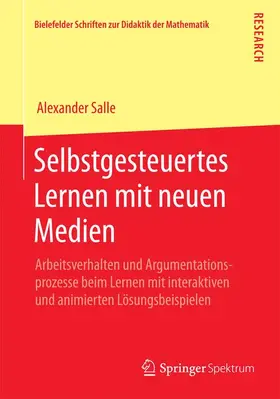 Bielefelder Schriften zur Didaktik der Mathematik

RESEARCH

Alexander Salle

Selbstgesteuertes Lernen mit neuen Medien

Arbeitsverhalten und Argumentationsprozesse beim Lernen mit interaktiven und animierten Lösungsbeispielen

Springer Spektrum